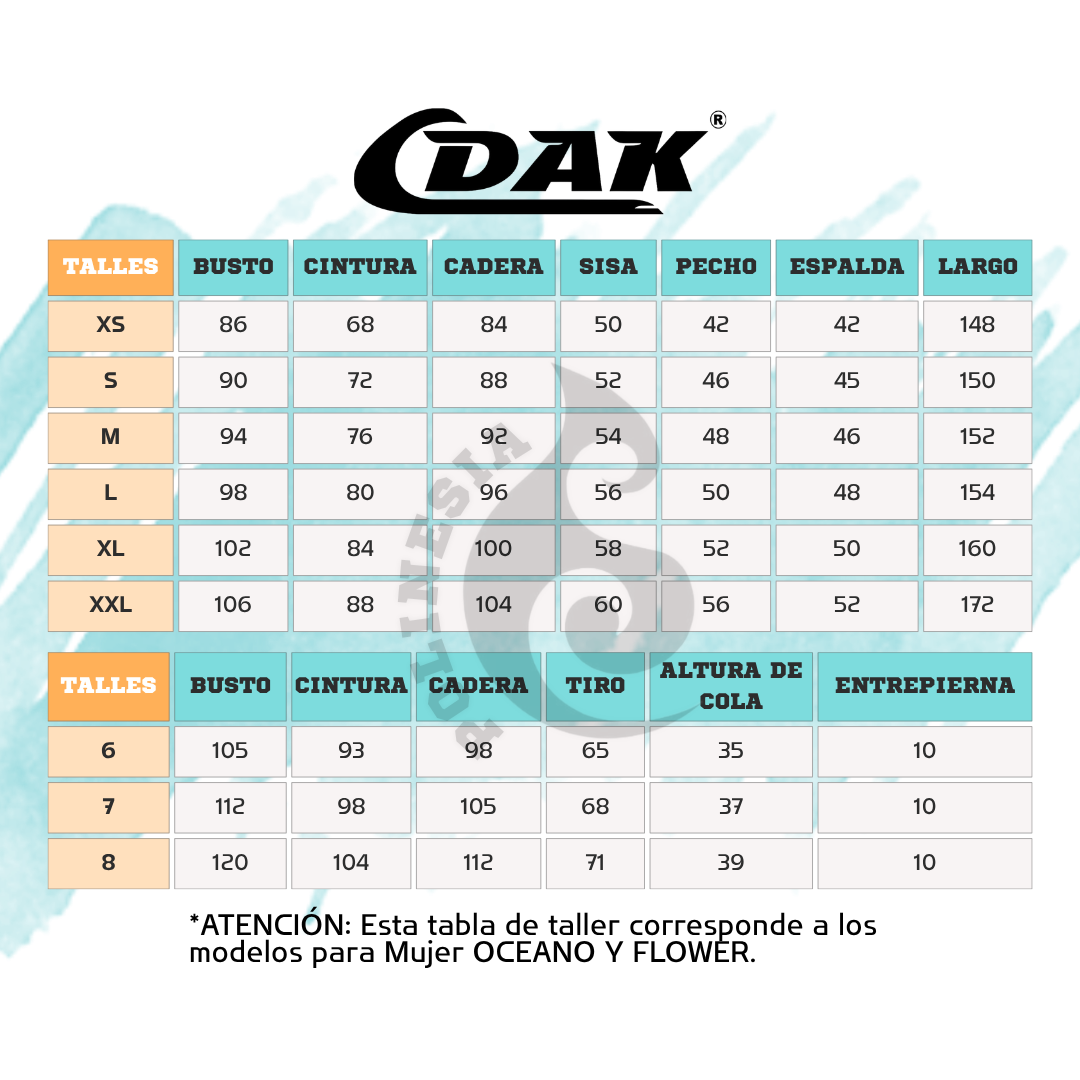 DAK®

| TALLES | BUSTO | CINTURA | CADERA | SISA | PECHO | ESPALDA | LARGO |
|---|---|---|---|---|---|---|---|
| XS | 86 | 68 | 84 | 50 | 42 | 42 | 148 |
| S | 90 | 72 | 88 | 52 | 46 | 45 | 150 |
| M | 94 | 76 | 92 | 54 | 48 | 46 | 152 |
| L | 98 | 80 | 96 | 56 | 50 | 48 | 154 |
| XL | 102 | 84 | 100 | 58 | 52 | 50 | 160 |
| XXL | 106 | 88 | 104 | 60 | 56 | 52 | 172 |

POLINESIA

| TALLES | BUSTO | CINTURA | CADERA | TIRO | ALTURA DE COLA | ENTREPIERNA |
|---|---|---|---|---|---|---|
| 6 | 105 | 93 | 98 | 65 | 35 | 10 |
| 7 | 112 | 98 | 105 | 68 | 37 | 10 |
| 8 | 120 | 104 | 112 | 71 | 39 | 10 |

*ATENCIÓN: Esta tabla de taller corresponde a los modelos para Mujer OCEANO Y FLOWER.